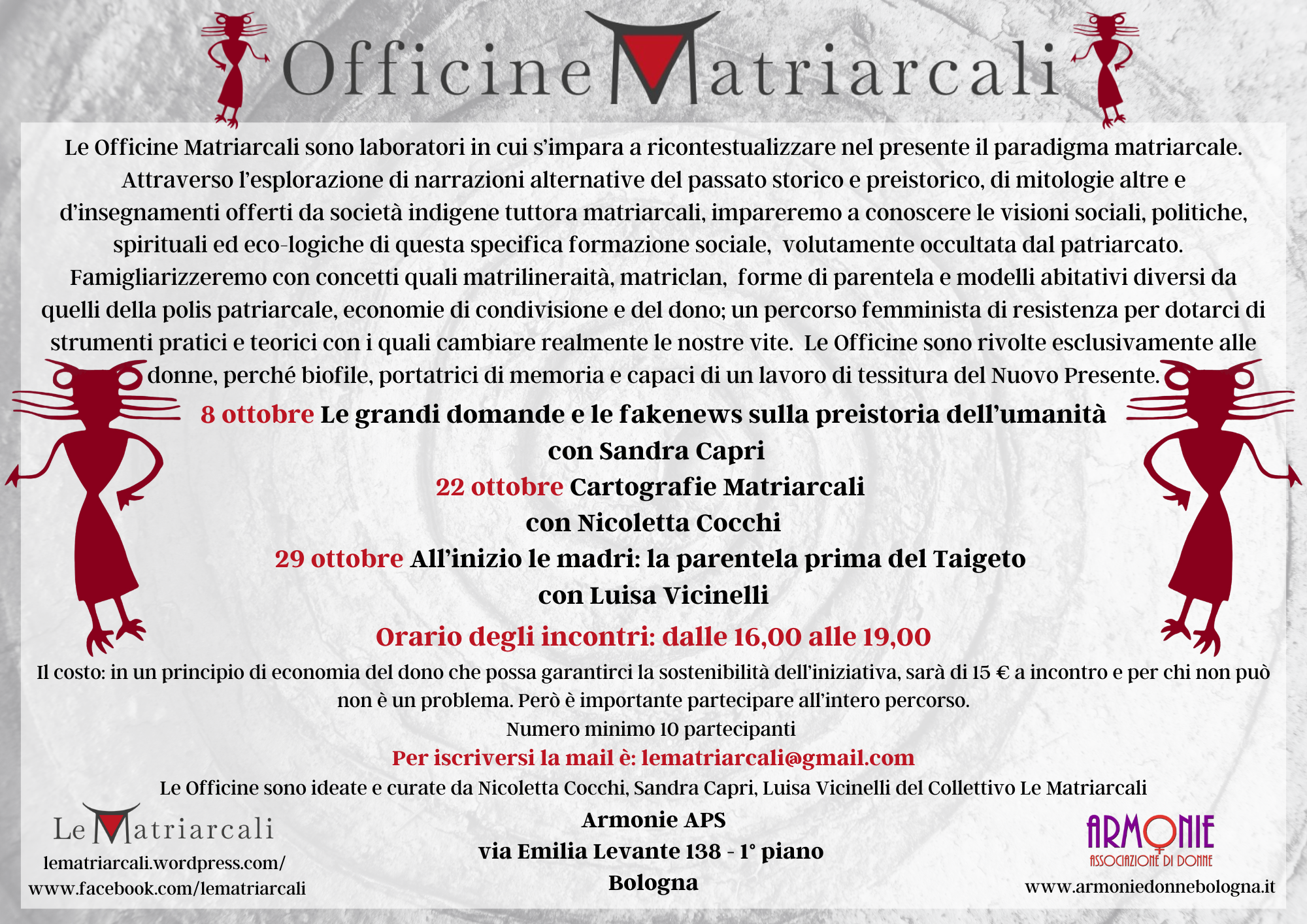 Officine Matriarcali

Le Officine Matriarcali sono laboratori in cui s'impara a ricontestualizzare nel presente il paradigma matriarcale. Attraverso l'esplorazione di narrazioni alternative del passato storico e preistorico, di mitologie altre e d'insegnamenti offerti da società indigene tuttora matriarcali, impareremo a conoscere le visioni sociali, politiche, spirituali ed eco-logiche di questa specifica formazione sociale, volutamente occultata dal patriarcato. Famigliarizzeremo con concetti quali matrilineraità, matriclan, forme di parentela e modelli abitativi diversi da quelli della polis patriarcale, economie di condivisione e del dono; un percorso femminista di resistenza per dotarci di strumenti pratici e teorici con i quali cambiare realmente le nostre vite. Le Officine sono rivolte esclusivamente alle donne, perché biofile, portatrici di memoria e capaci di un lavoro di tessitura del Nuovo Presente.

8 ottobre Le grandi domande e le fakenews sulla preistoria dell'umanità
con Sandra Capri
22 ottobre Cartografie Matriarcali
con Nicoletta Cocchi
29 ottobre All'inizio le madri: la parentela prima del Taigeto
con Luisa Vicinelli

Orario degli incontri: dalle 16,00 alle 19,00

Il costo: in un principio di economia del dono che possa garantirci la sostenibilità dell'iniziativa, sarà di 15 € a incontro e per chi non può non è un problema. Però è importante partecipare all'intero percorso.
Numero minimo 10 partecipanti
Per iscriversi la mail è: lematriarcali@gmail.com
Le Officine sono ideate e curate da Nicoletta Cocchi, Sandra Capri, Luisa Vicinelli del Collettivo Le Matriarcali

Le Matriarcali
lematriarcali.wordpress.com/
www.facebook.com/lematriarcali

Armonie APS
via Emilia Levante 138 - 1° piano
Bologna

ARMONIE
ASSOCIAZIONE DI DONNE
www.armoniedonnebologna.it